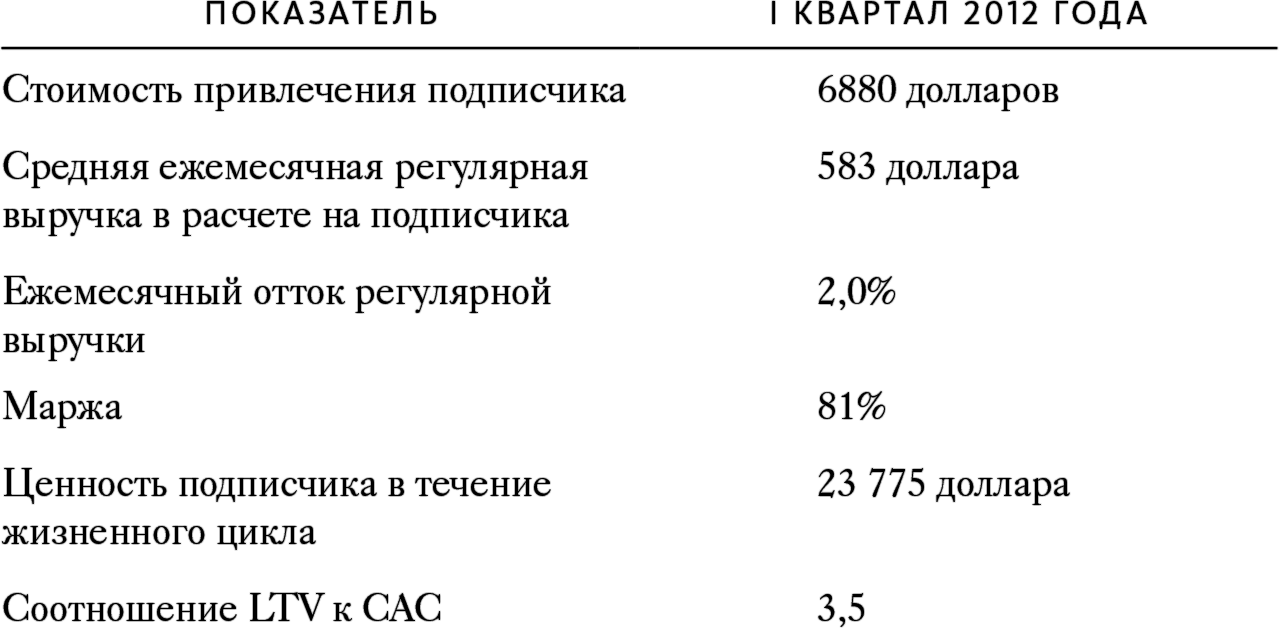 | ПОКАЗАТЕЛЬ | I КВАРТАЛ 2012 ГОДА |
|---|---|
| Стоимость привлечения подписчика | 6880 долларов |
| Средняя ежемесячная регулярная выручка в расчете на подписчика | 583 доллара |
| Ежемесячный отток регулярной выручки | 2,0% |
| Маржа | 81% |
| Ценность подписчика в течение жизненного цикла | 23 775 доллара |
| Соотношение LTV к CAC | 3,5 |